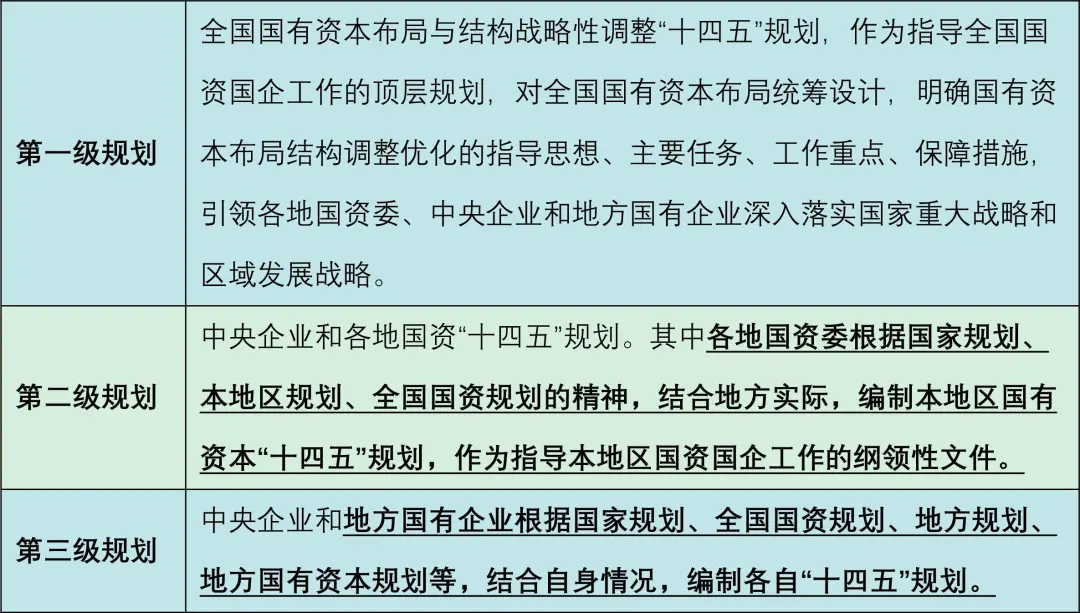 | 第一级规划 | 全国国有资本布局与结构战略性调整“十四五”规划，作为指导全国国资国企工作的顶层规划，对全国国有资本布局统筹设计，明确国有资本布局结构调整优化的指导思想、主要任务、工作重点、保障措施，引领各地国资委、中央企业和地方国有企业深入落实国家重大战略和区域发展战略。 |
|---|---|
| 第二级规划 | 中央企业和各地国资“十四五”规划。其中各地国资委根据国家规划、本地区规划、全国国资规划的精神，结合地方实际，编制本地区国有资本“十四五”规划，作为指导本地区国资国企工作的纲领性文件。 |
| 第三级规划 | 中央企业和地方国有企业根据国家规划、全国国资规划、地方规划、地方国有资本规划等，结合自身情况，编制各自“十四五”规划。 |